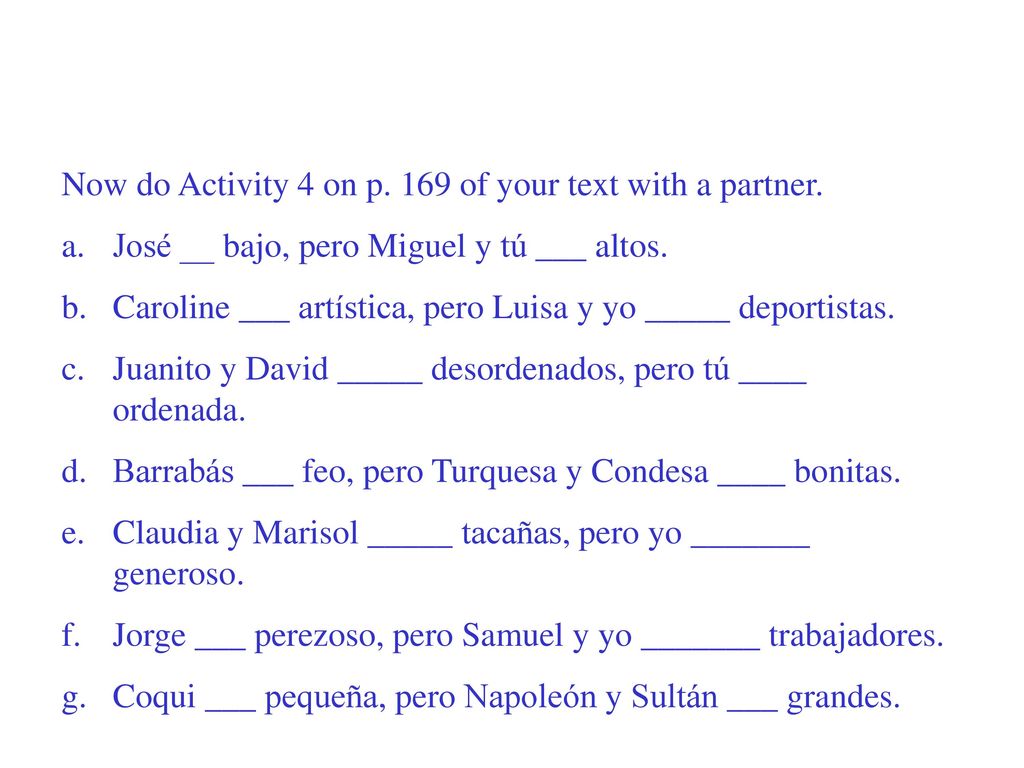 Now do Activity 4 on p. 169 of your text with a partner.

a. José __ bajo, pero Miguel y tú ___ altos.

b. Caroline ___ artística, pero Luisa y yo _____ deportistas.

c. Juanito y David _____ desordenados, pero tú ____ ordenada.

d. Barrabás ___ feo, pero Turquesa y Condesa ____ bonitas.

e. Claudia y Marisol _____ tacañas, pero yo _______ generoso.

f. Jorge ___ perezoso, pero Samuel y yo _______ trabajadores.

g. Coqui ___ pequeña, pero Napoleón y Sultán ___ grandes.